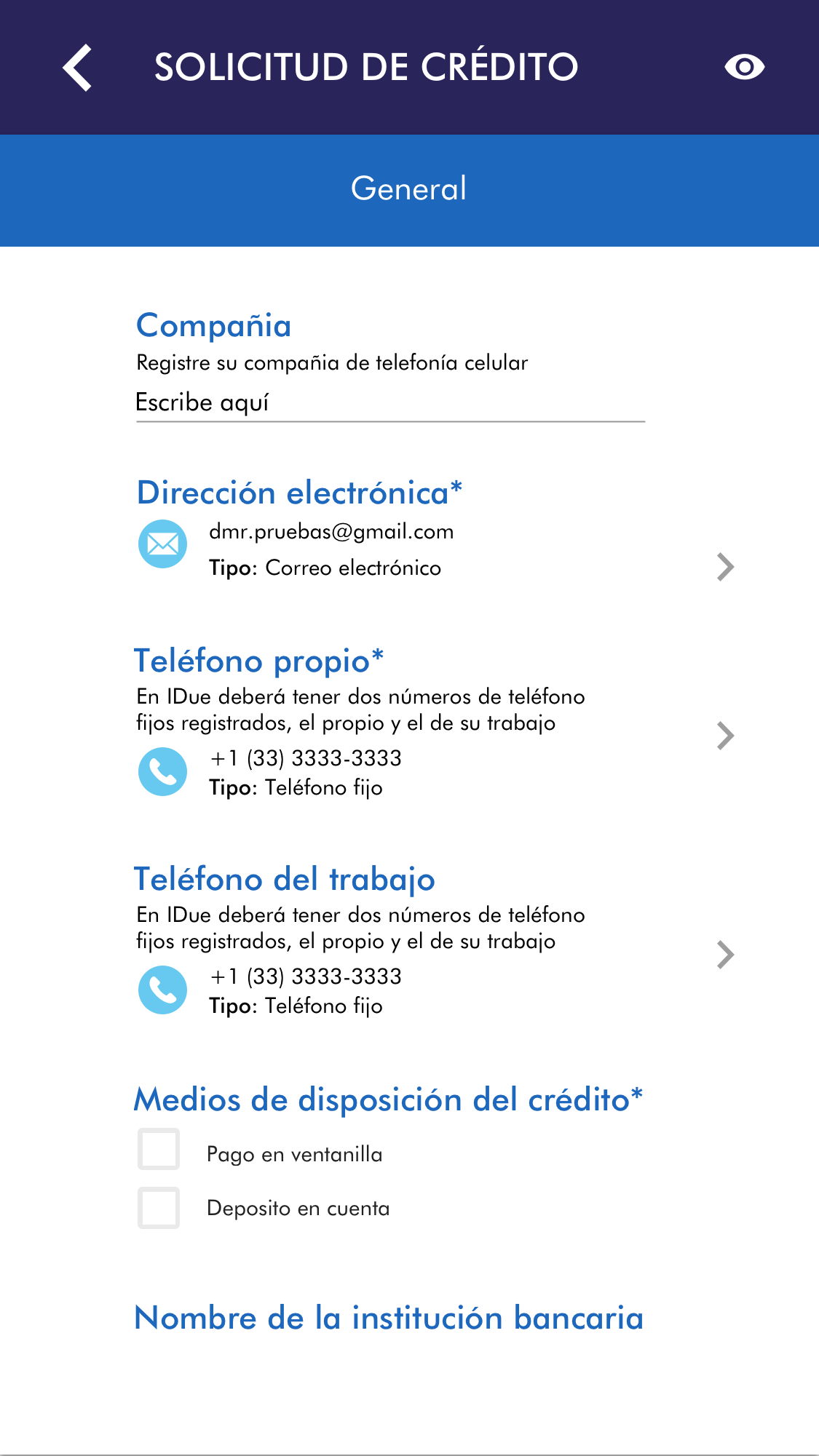 SOLICITUD DE CRÉDITO

General

Compañia
Registre su compañia de telefonía celular
Escribe aquí

Dirección electrónica*
dmr.pruebas@gmail.com
Tipo: Correo electrónico

Teléfono propio*
En IDue deberá tener dos números de teléfono fijos registrados, el propio y el de su trabajo
+1 (33) 3333-3333
Tipo: Teléfono fijo

Teléfono del trabajo
En IDue deberá tener dos números de teléfono fijos registrados, el propio y el de su trabajo
+1 (33) 3333-3333
Tipo: Teléfono fijo

Medios de disposición del crédito*
Pago en ventanilla
Deposito en cuenta

Nombre de la institución bancaria